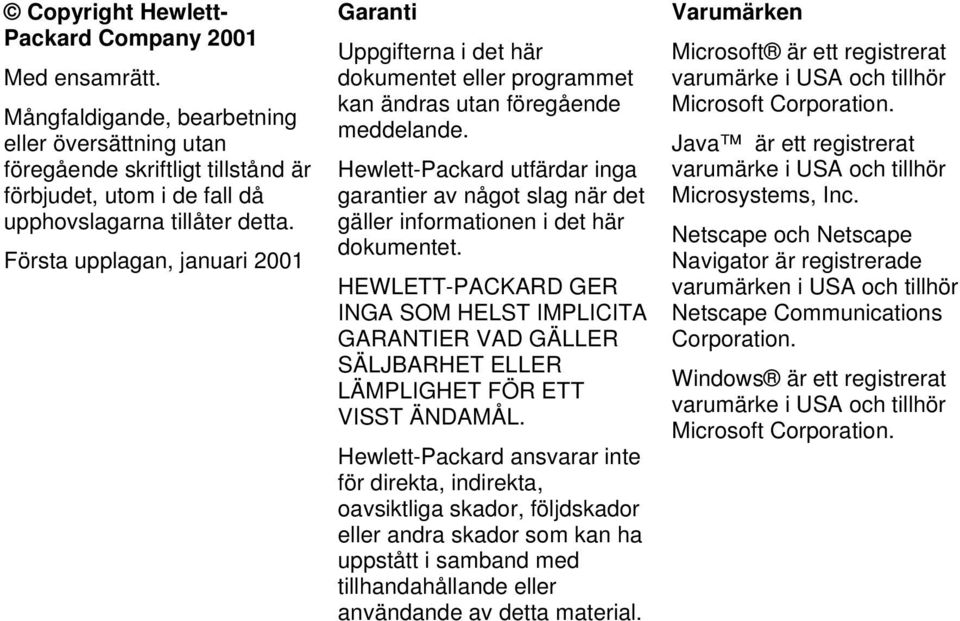 © Copyright Hewlett-Packard Company 2001

Med ensamrätt.

Mångfaldigande, bearbetning eller översättning utan föregående skriftligt tillstånd är förbjudet, utom i de fall då upphovslagarna tillåter detta.

Första upplagan, januari 2001

Garanti

Uppgifterna i det här dokumentet eller programmet kan ändras utan föregående meddelande.

Hewlett-Packard utfärdar inga garantier av något slag när det gäller informationen i det här dokumentet.

HEWLETT-PACKARD GER INGA SOM HELST IMPLICITA GARANTIER VAD GÄLLER SÄLJBARHET ELLER LÄMPLIGHET FÖR ETT VISST ÄNDAMÅL.

Hewlett-Packard ansvarar inte för direkta, indirekta, oavsiktliga skador, följdskador eller andra skador som kan ha uppstått i samband med tillhandahållande eller användande av detta material.

Varumärken

Microsoft® är ett registrerat varumärke i USA och tillhör Microsoft Corporation.

Java™ är ett registrerat varumärke i USA och tillhör Microsystems, Inc.

Netscape och Netscape Navigator är registrerade varumärken i USA och tillhör Netscape Communications Corporation.

Windows® är ett registrerat varumärke i USA och tillhör Microsoft Corporation.